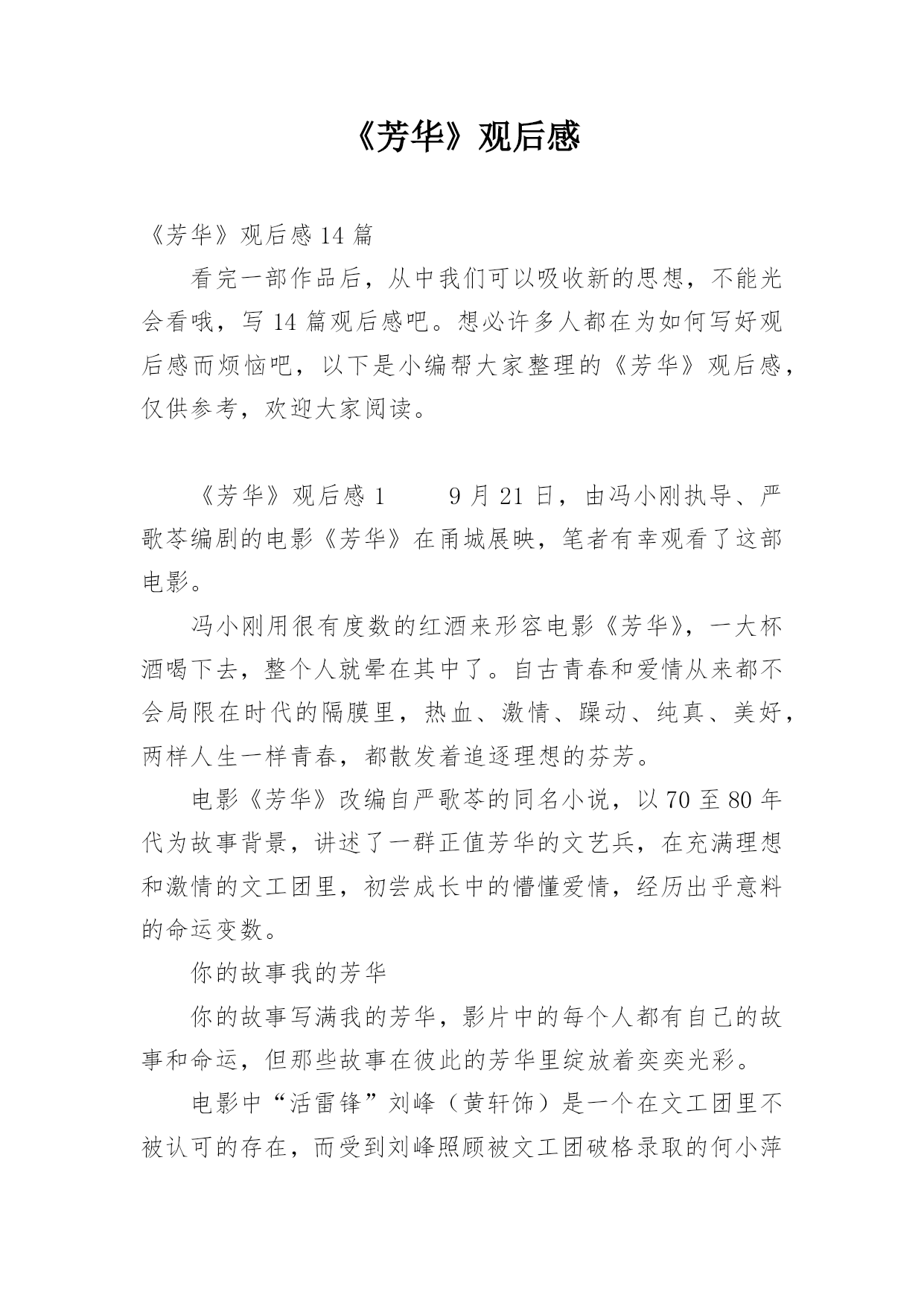 《芳华》观后感

《芳华》观后感 14 篇

看完一部作品后，从中我们可以吸收新的思想，不能光会看哦，写 14 篇观后感吧。想必许多人都在为如何写好观后感而烦恼吧，以下是小编帮大家整理的《芳华》观后感，仅供参考，欢迎大家阅读。

《芳华》观后感 1　　9 月 21 日，由冯小刚执导、严歌苓编剧的电影《芳华》在甬城展映，笔者有幸观看了这部电影。

冯小刚用很有度数的红酒来形容电影《芳华》，一大杯酒喝下去，整个人就晕在其中了。自古青春和爱情从来都不会局限在时代的隔膜里，热血、激情、躁动、纯真、美好，两样人生一样青春，都散发着追逐理想的芬芳。

电影《芳华》改编自严歌苓的同名小说，以 70 至 80 年代为故事背景，讲述了一群正值芳华的文艺兵，在充满理想和激情的文工团里，初尝成长中的懵懂爱情，经历出乎意料的命运变数。

你的故事我的芳华

你的故事写满我的芳华，影片中的每个人都有自己的故事和命运，但那些故事在彼此的芳华里绽放着奕奕光彩。

电影中“活雷锋”刘峰（黄轩饰）是一个在文工团里不被认可的存在，而受到刘峰照顾被文工团破格录取的何小萍